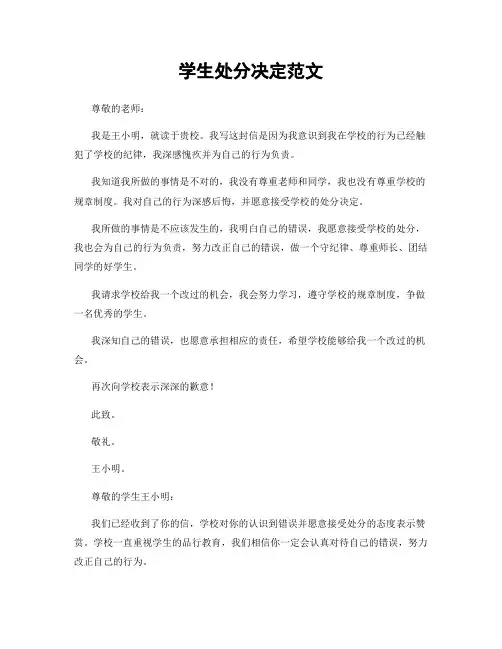 学生处分决定范文

尊敬的老师：

我是王小明，就读于贵校。我写这封信是因为我意识到我在学校的行为已经触犯了学校的纪律，我深感愧疚并为自己的行为负责。

我知道我所做的事情是不对的，我没有尊重老师和同学，我也没有尊重学校的规章制度。我对自己的行为深感后悔，并愿意接受学校的处分决定。

我所做的事情是不应该发生的，我明白自己的错误，我愿意接受学校的处分，我也会为自己的行为负责，努力改正自己的错误，做一个守纪律、尊重师长、团结同学的好学生。

我请求学校给我一个改过的机会，我会努力学习，遵守学校的规章制度，争做一名优秀的学生。

我深知自己的错误，也愿意承担相应的责任，希望学校能够给我一个改过的机会。

再次向学校表示深深的歉意！

此致。

敬礼。

王小明。

尊敬的学生王小明：

我们已经收到了你的信，学校对你的认识到错误并愿意接受处分的态度表示赞赏。学校一直重视学生的品行教育，我们相信你一定会认真对待自己的错误，努力改正自己的行为。